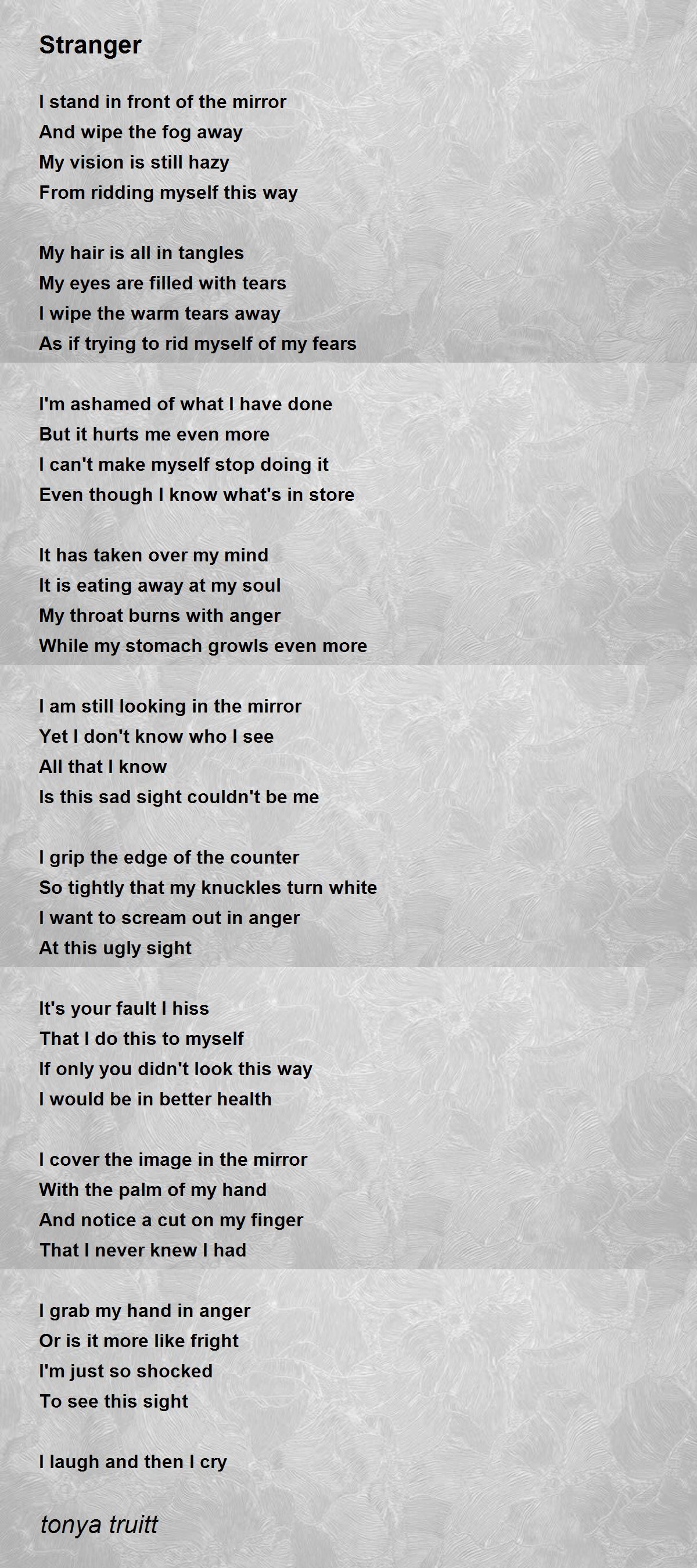 Stranger

I stand in front of the mirror
And wipe the fog away
My vision is still hazy
From ridding myself this way

My hair is all in tangles
My eyes are filled with tears
I wipe the warm tears away
As if trying to rid myself of my fears

I'm ashamed of what I have done
But it hurts me even more
I can't make myself stop doing it
Even though I know what's in store

It has taken over my mind
It is eating away at my soul
My throat burns with anger
While my stomach growls even more

I am still looking in the mirror
Yet I don't know who I see
All that I know
Is this sad sight couldn't be me

I grip the edge of the counter
So tightly that my knuckles turn white
I want to scream out in anger
At this ugly sight

It's your fault I hiss
That I do this to myself
If only you didn't look this way
I would be in better health

I cover the image in the mirror
With the palm of my hand
And notice a cut on my finger
That I never knew I had

I grab my hand in anger
Or is it more like fright
I'm just so shocked
To see this sight

I laugh and then I cry

tonya truitt